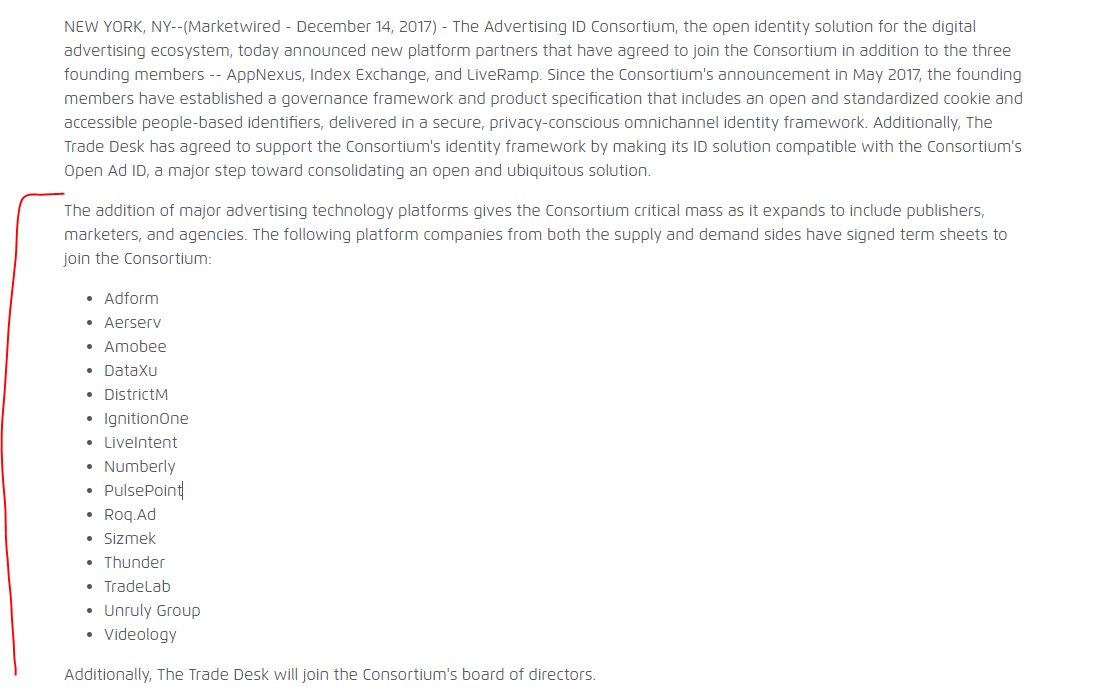 NEW YORK, NY--(Marketwired - December 14, 2017) - The Advertising ID Consortium, the open identity solution for the digital advertising ecosystem, today announced new platform partners that have agreed to join the Consortium in addition to the three founding members -- AppNexus, Index Exchange, and LiveRamp. Since the Consortium's announcement in May 2017, the founding members have established a governance framework and product specification that includes an open and standardized cookie and accessible people-based identifiers, delivered in a secure, privacy-conscious omnichannel identity framework. Additionally, The Trade Desk has agreed to support the Consortium's identity framework by making its ID solution compatible with the Consortium's Open Ad ID, a major step toward consolidating an open and ubiquitous solution.

The addition of major advertising technology platforms gives the Consortium critical mass as it expands to include publishers, marketers, and agencies. The following platform companies from both the supply and demand sides have signed term sheets to join the Consortium:

- Adform
- Aerserv
- Amobee
- DataXu
- DistrictM
- IgnitionOne
- LiveIntent
- Numberly
- PulsePoint
- Roq.Ad
- Sizmek
- Thunder
- TradeLab
- Unruly Group
- Videology

Additionally, The Trade Desk will join the Consortium's board of directors.